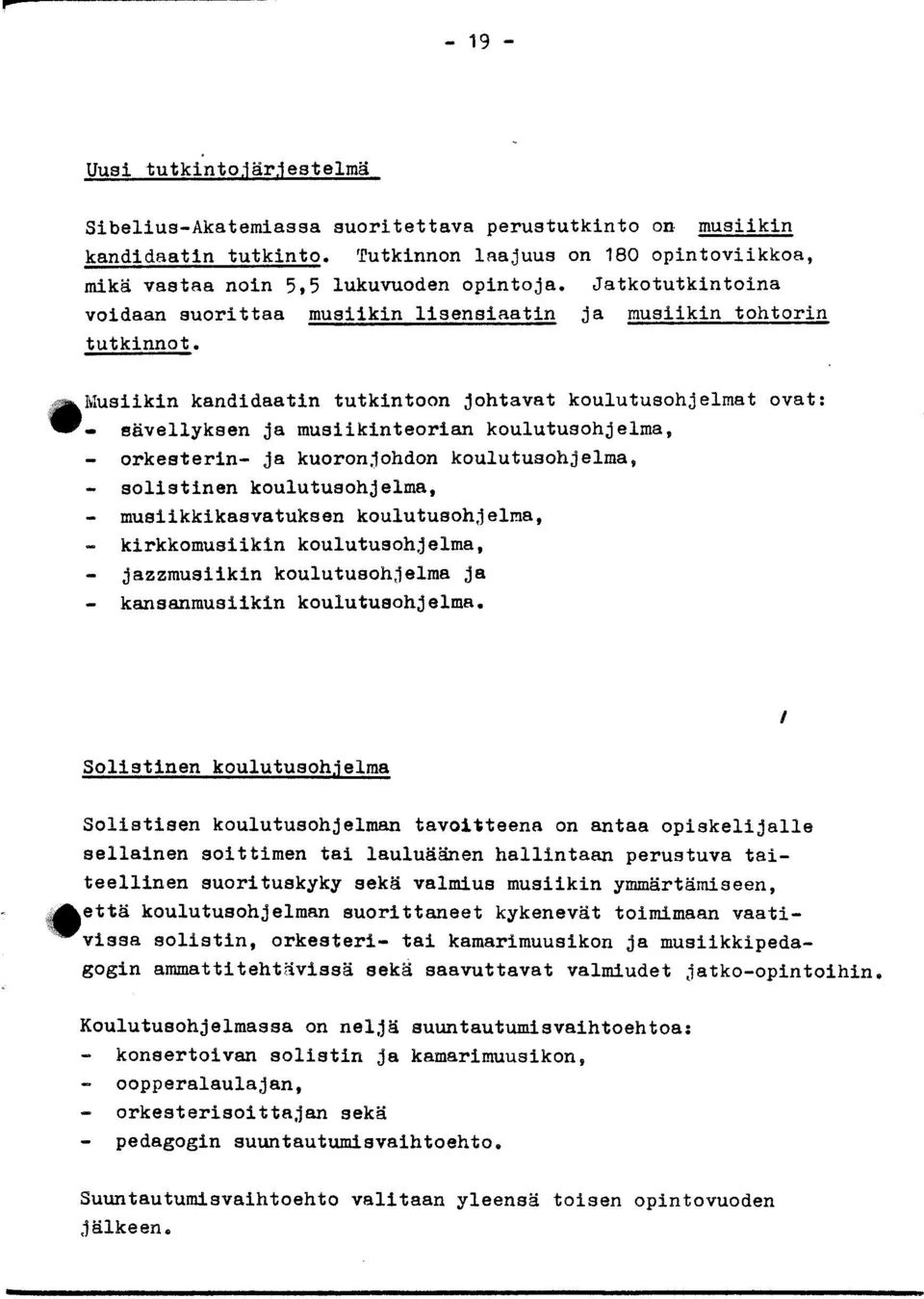 - 19 -

Uusi tutkintojärjestelmä

Sibelius-Akatemiassa suoritettava perustutkinto on musiikin kandidaatin tutkinto. Tutkinnon laajuus on 180 opintoviikkoa, mikä vastaa noin 5,5 lukuvuoden opintoja. Jatkotutkintoina voidaan suorittaa musiikin lisensiaatin ja musiikin tohtorin tutkinnot.

Musiikin kandidaatin tutkintoon johtavat koulutusohjelmat ovat:
- sävellyksen ja musiikinteorian koulutusohjelma,
- orkesterin- ja kuoronjohdon koulutusohjelma,
- solistinen koulutusohjelma,
- musiikkikasvatuksen koulutusohjelma,
- kirkkomusiikin koulutusohjelma,
- jazzmusiikin koulutusohjelma ja
- kansanmusiikin koulutusohjelma.

/

Solistinen koulutusohjelma

Solistisen koulutusohjelman tavoitteena on antaa opiskelijalle sellainen soittimen tai lauluäänen hallintaan perustuva taiteellinen suorituskyky sekä valmius musiikin ymmärtämiseen, että koulutusohjelman suorittaneet kykenevät toimimaan vaativissa solistin, orkesteri- tai kamarimuusikon ja musiikkipedagogin ammattitehtävissä sekä saavuttavat valmiudet jatko-opintoihin.

Koulutusohjelmassa on neljä suuntautumisvaihtoehtoa:
- konsertoivan solistin ja kamarimuusikon,
- oopperalaulajan,
- orkesterisoittajan sekä
- pedagogin suuntautumisvaihtoehto.

Suuntautumisvaihtoehto valitaan yleensä toisen opintovuoden jälkeen.